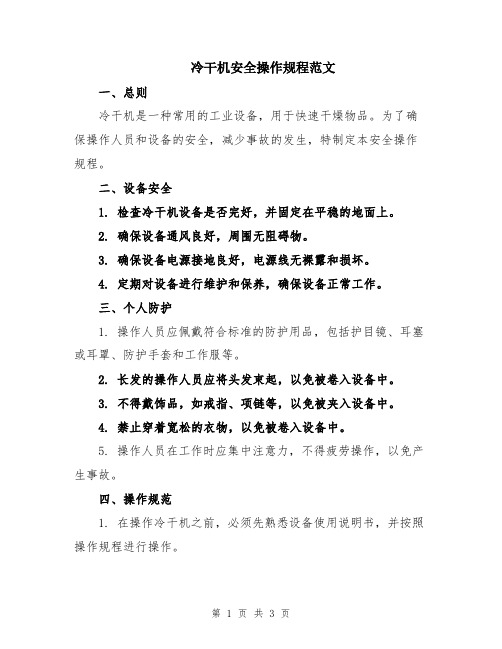 冷干机安全操作规程范文

一、总则

冷干机是一种常用的工业设备，用于快速干燥物品。为了确保操作人员和设备的安全，减少事故的发生，特制定本安全操作规程。

二、设备安全

1. 检查冷干机设备是否完好，并固定在平稳的地面上。

2. 确保设备通风良好，周围无阻碍物。

3. 确保设备电源接地良好，电源线无裸露和损坏。

4. 定期对设备进行维护和保养，确保设备正常工作。

三、个人防护

1. 操作人员应佩戴符合标准的防护用品，包括护目镜、耳塞或耳罩、防护手套和工作服等。

2. 长发的操作人员应将头发束起，以免被卷入设备中。

3. 不得戴饰品，如戒指、项链等，以免被夹入设备中。

4. 禁止穿着宽松的衣物，以免被卷入设备中。

5. 操作人员在工作时应集中注意力，不得疲劳操作，以免产生事故。

四、操作规范

1. 在操作冷干机之前，必须先熟悉设备使用说明书，并按照操作规程进行操作。

第 1 页 共 3 页